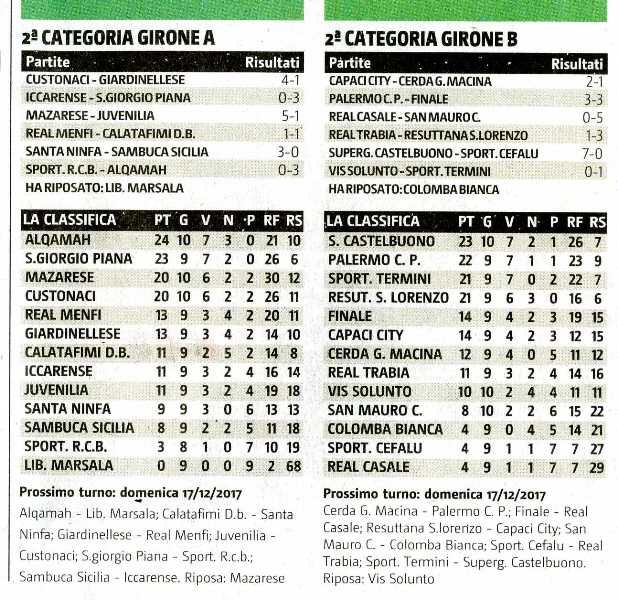 2ª CATEGORIA GIRONE A

| Partite | Risultati |
|---|---|
| CUSTONACI - GIARDINELLESE | 4-1 |
| ICCARENSE - S.GIORGIO PIANA | 0-3 |
| MAZARESE - JUVENILIA | 5-1 |
| REAL MENFI - CALATAFIMI D.B. | 1-1 |
| SANTA NINFA - SAMBUCA SICILIA | 3-0 |
| SPORT. R.C.B. - ALQAMAH | 0-3 |
| HA RIPOSATO: LIB. MARSALA | |

| LA CLASSIFICA | PT | G | V | N | P | RF | RS |
|---|---|---|---|---|---|---|---|
| ALQAMAH | 24 | 10 | 7 | 3 | 0 | 21 | 10 |
| S.GIORGIO PIANA | 23 | 9 | 7 | 2 | 0 | 26 | 6 |
| MAZARESE | 20 | 10 | 6 | 2 | 2 | 30 | 12 |
| CUSTONACI | 20 | 10 | 6 | 2 | 2 | 26 | 11 |
| REAL MENFI | 13 | 9 | 3 | 4 | 2 | 20 | 11 |
| GIARDINELLESE | 13 | 9 | 3 | 4 | 2 | 14 | 10 |
| CALATAFIMI D.B. | 11 | 9 | 2 | 5 | 2 | 14 | 8 |
| ICCARENSE | 11 | 9 | 3 | 2 | 4 | 16 | 14 |
| JUVENILIA | 11 | 9 | 3 | 2 | 4 | 19 | 18 |
| SANTA NINFA | 9 | 9 | 3 | 0 | 6 | 13 | 13 |
| SAMBUCA SICILIA | 8 | 9 | 2 | 2 | 5 | 11 | 18 |
| SPORT. R.C.B. | 3 | 8 | 1 | 0 | 7 | 10 | 19 |
| LIB. MARSALA | 0 | 9 | 0 | 0 | 9 | 2 | 68 |

Prossimo turno: domenica 17/12/2017
Alqamah - Lib. Marsala; Calatafimi D.b. - Santa Ninfa; Giardinellese - Real Menfi; Juvenilia - Custonaci; S.giorgio Piana - Sport. R.c.b.; Sambuca Sicilia - Iccarense. Riposa: Mazarese

2ª CATEGORIA GIRONE B

| Partite | Risultati |
|---|---|
| CAPACI CITY - CERDA G. MACINA | 2-1 |
| PALERMO C.P. - FINALE | 3-3 |
| REAL CASALE - SAN MAURO C. | 0-5 |
| REAL TRABIA - RESUTTANA S.LORENZO | 1-3 |
| SUPERG. CASTELBUONO - SPORT. CEFALU | 7-0 |
| VIS SOLUNTO - SPORT. TERMINI | 0-1 |
| HA RIPOSATO: COLOMBA BIANCA | |

| LA CLASSIFICA | PT | G | V | N | P | RF | RS |
|---|---|---|---|---|---|---|---|
| S. CASTELBUONO | 23 | 10 | 7 | 2 | 1 | 26 | 7 |
| PALERMO C. P. | 22 | 9 | 7 | 1 | 1 | 23 | 9 |
| SPORT. TERMINI | 21 | 9 | 7 | 0 | 2 | 22 | 7 |
| RESUT. S. LORENZO | 21 | 9 | 6 | 3 | 0 | 16 | 6 |
| FINALE | 14 | 9 | 4 | 2 | 3 | 19 | 15 |
| CAPACI CITY | 14 | 9 | 4 | 2 | 3 | 12 | 15 |
| CERDA G. MACINA | 12 | 9 | 4 | 0 | 5 | 11 | 12 |
| REAL TRABIA | 11 | 9 | 3 | 2 | 4 | 14 | 16 |
| VIS SOLUNTO | 10 | 10 | 2 | 4 | 4 | 11 | 11 |
| SAN MAURO C. | 8 | 10 | 2 | 2 | 6 | 15 | 22 |
| COLOMBA BIANCA | 4 | 9 | 0 | 4 | 5 | 14 | 21 |
| SPORT. CEFALU | 4 | 9 | 1 | 1 | 7 | 7 | 27 |
| REAL CASALE | 4 | 9 | 1 | 1 | 7 | 7 | 29 |

Prossimo turno: domenica 17/12/2017
Cerda G. Macina - Palermo C. P.; Finale - Real Casale; Resuttana S.lorenzo - Capaci City; San Mauro C. - Colomba Bianca; Sport. Cefalu - Real Trabia; Sport. Termini - Superg. Castelbuono. Riposa: Vis Solunto